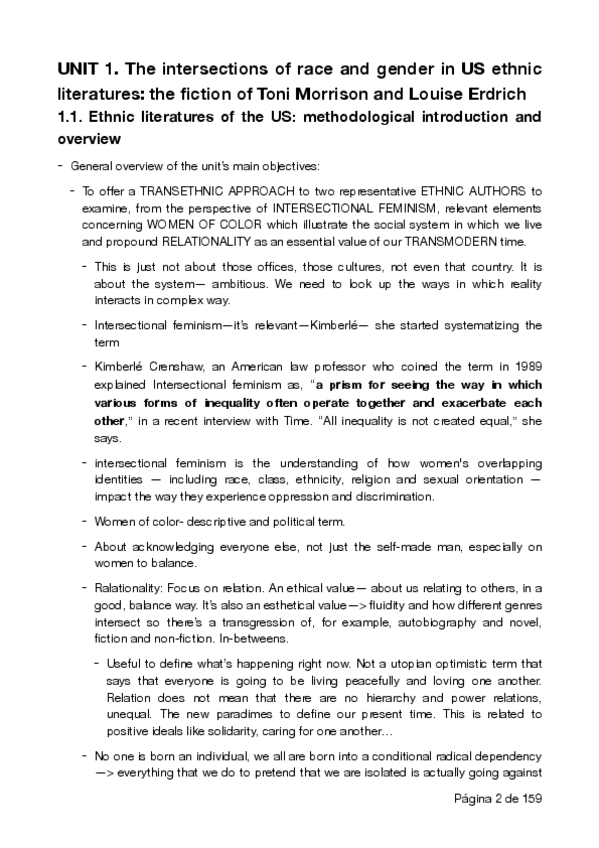 UNIT 1. The intersections of race and gender in US ethnic literatures: the fiction of Toni Morrison and Louise Erdrich

1.1. Ethnic literatures of the US: methodological introduction and overview

- General overview of the unit's main objectives:

- To offer a TRANSETHNIC APPROACH to two representative ETHNIC AUTHORS to examine, from the perspective of INTERSECTIONAL FEMINISM, relevant elements concerning WOMEN OF COLOR which illustrate the social system in which we live and propound RELATIONALITY as an essential value of our TRANSMODERN time.

- This is just not about those offices, those cultures, not even that country. It is about the system— ambitious. We need to look up the ways in which reality interacts in complex way.

- Intersectional feminism—it's relevant—Kimberlé— she started systematizing the term

- Kimberlé Crenshaw, an American law professor who coined the term in 1989 explained Intersectional feminism as, "a prism for seeing the way in which various forms of inequality often operate together and exacerbate each other," in a recent interview with Time. "All inequality is not created equal," she says.

- intersectional feminism is the understanding of how women's overlapping identities — including race, class, ethnicity, religion and sexual orientation — impact the way they experience oppression and discrimination.

- Women of color- descriptive and political term.

- About acknowledging everyone else, not just the self-made man, especially on women to balance.

- Ralationality: Focus on relation. An ethical value— about us relating to others, in a good, balance way. It's also an esthetical value—> fluidity and how different genres intersect so there's a transgression of, for example, autobiography and novel, fiction and non-fiction. In-betweens.

- Useful to define what's happening right now. Not a utopian optimistic term that says that everyone is going to be living peacefully and loving one another. Relation does not mean that there are no hierarchy and power relations, unequal. The new paradimes to define our present time. This is related to positive ideals like solidarity, caring for one another…

- No one is born an individual, we all are born into a conditional radical dependency —> everything that we do to pretend that we are isolated is actually going against

Página 2 de 159